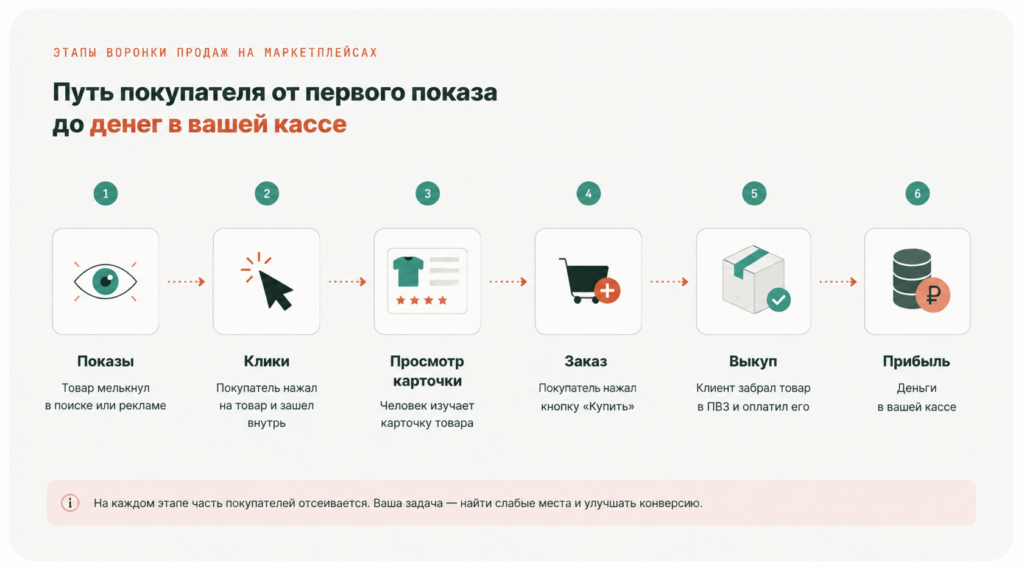 ЭТАПЫ ВОРОНКИ ПРОДАЖ НА МАРКЕТПЛЕЙСАХ

Путь покупателя от первого показа до денег в вашей кассе

1

Показы

Товар мелькнул в поиске или рекламе

2

Клики

Покупатель нажал на товар и зашел внутрь

3

Просмотр карточки

Человек изучает карточку товара

4

Заказ

Покупатель нажал кнопку «Купить»

5

Выкуп

Клиент забрал товар в ПВЗ и оплатил его

6

Прибыль

Деньги в вашей кассе

На каждом этапе часть покупателей отсеивается. Ваша задача — найти слабые места и улучшать конверсию.